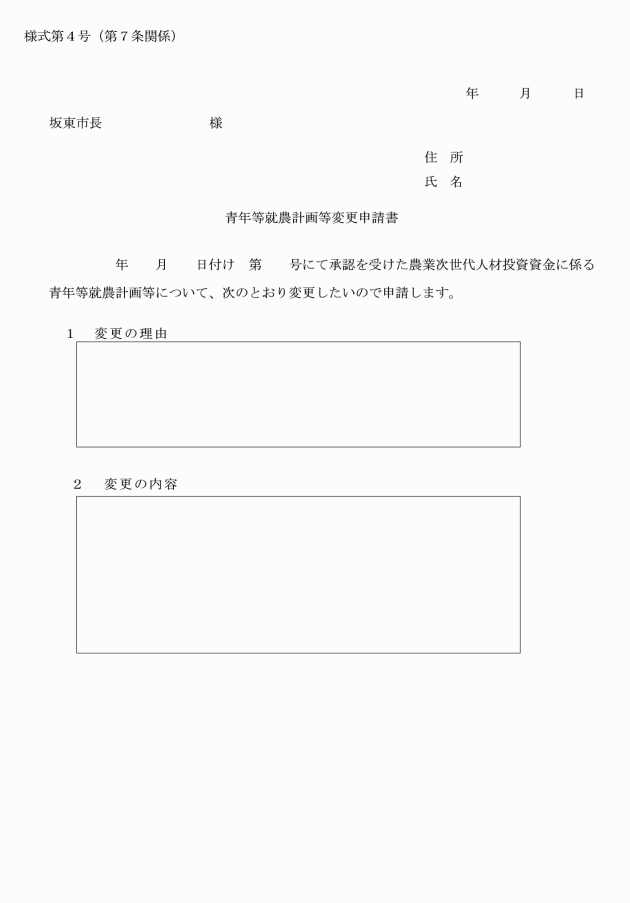 様式第４号（第７条関係）

年　　月　　日

坂東市長　　　　　　　様

住　所
氏　名

青年等就農計画等変更申請書

年　　月　　日付け　第　　号にて承認を受けた農業次世代人材投資資金に係る青年等就農計画等について、次のとおり変更したいので申請します。

１　変更の理由

２　変更の内容